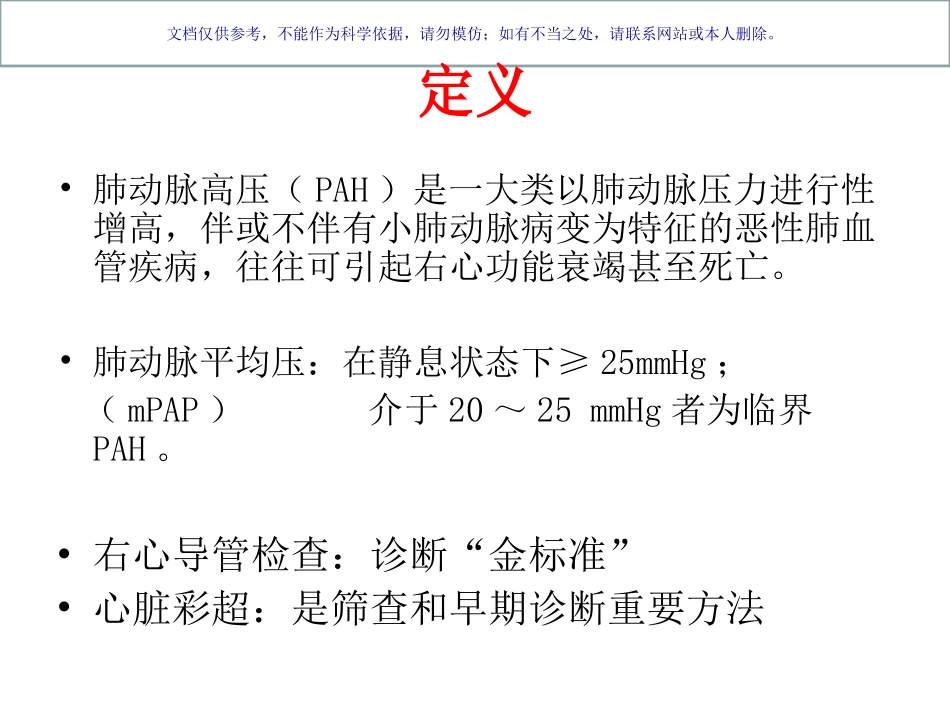 文档仅供参考，不能作为科学依据，请勿模仿；如有不当之处，请联系网站或本人删除。

定义

• 肺动脉高压（ PAH ）是一大类以肺动脉压力进行性增高，伴或不伴有小肺动脉病变为特征的恶性肺血管疾病，往往可引起右心功能衰竭甚至死亡。

• 肺动脉平均压：在静息状态下≥ 25mmHg ；
（ mPAP ） 介于 20 ～ 25 mmHg 者为临界 PAH 。

• 右心导管检查：诊断“金标准”
• 心脏彩超：是筛查和早期诊断重要方法